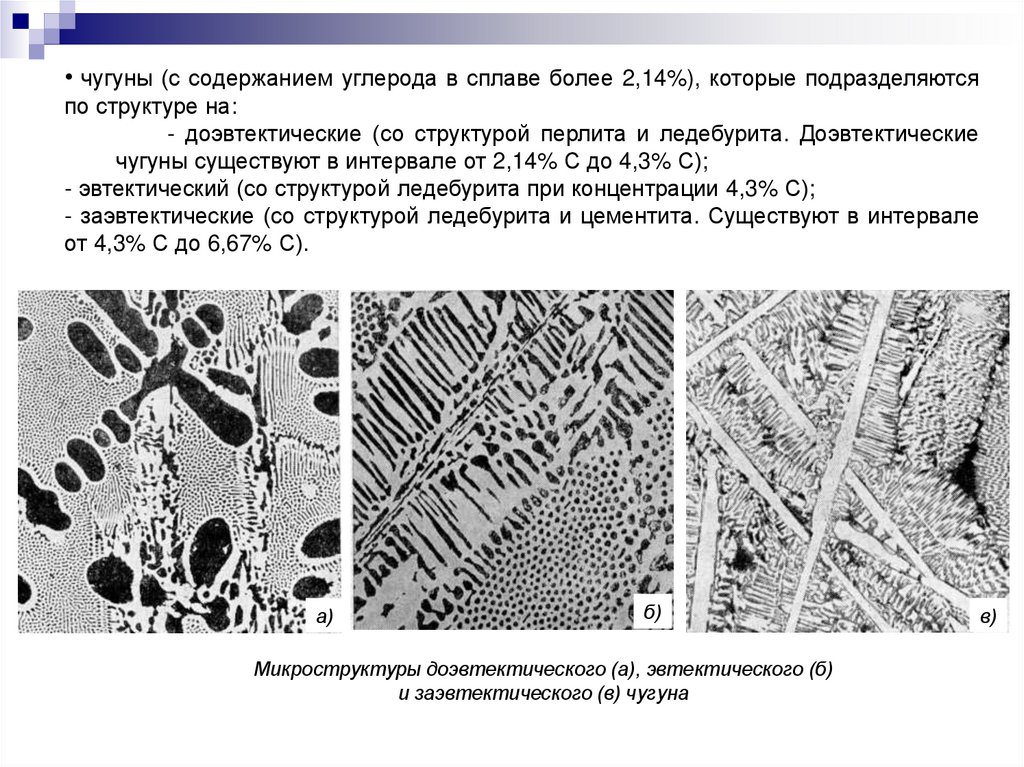 • чугуны (с содержанием углерода в сплаве более 2,14%), которые подразделяются по структуре на:

- доэвтектические (со структурой перлита и ледебурита. Доэвтектические чугуны существуют в интервале от 2,14% С до 4,3% С);

- эвтектический (со структурой ледебурита при концентрации 4,3% С);

- заэвтектические (со структурой ледебурита и цементита. Существуют в интервале от 4,3% С до 6,67% С).

а)

б)

в)

Микроструктуры доэвтектического (а), эвтектического (б) и заэвтектического (в) чугуна